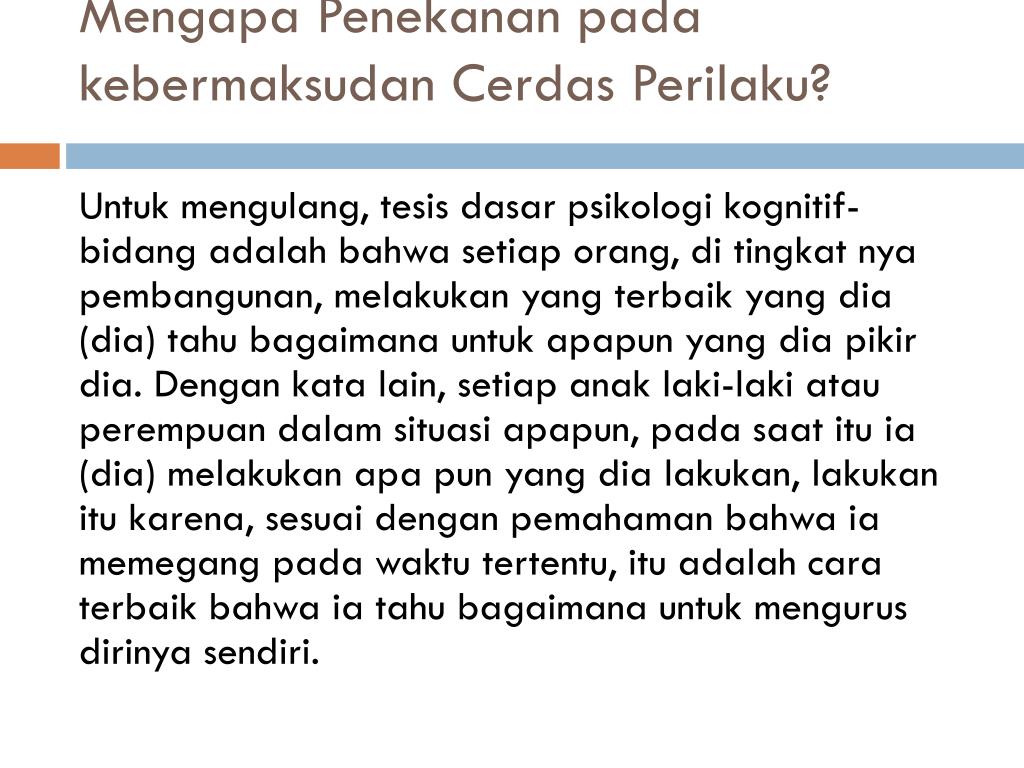 Mengapa Penekanan pada kebermaksudan Cerdas Perilaku?

Untuk mengulang, tesis dasar psikologi kognitif-bidang adalah bahwa setiap orang, di tingkat nya pembangunan, melakukan yang terbaik yang dia (dia) tahu bagaimana untuk apapun yang dia pikir dia. Dengan kata lain, setiap anak laki-laki atau perempuan dalam situasi apapun, pada saat itu ia (dia) melakukan apa pun yang dia lakukan, lakukan itu karena, sesuai dengan pemahaman bahwa ia memegang pada waktu tertentu, itu adalah cara terbaik bahwa ia tahu bagaimana untuk mengurus dirinya sendiri.